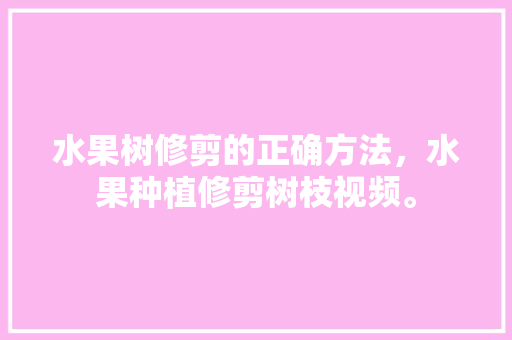 水果树修剪的正确方法，水果种植修剪树枝视频。